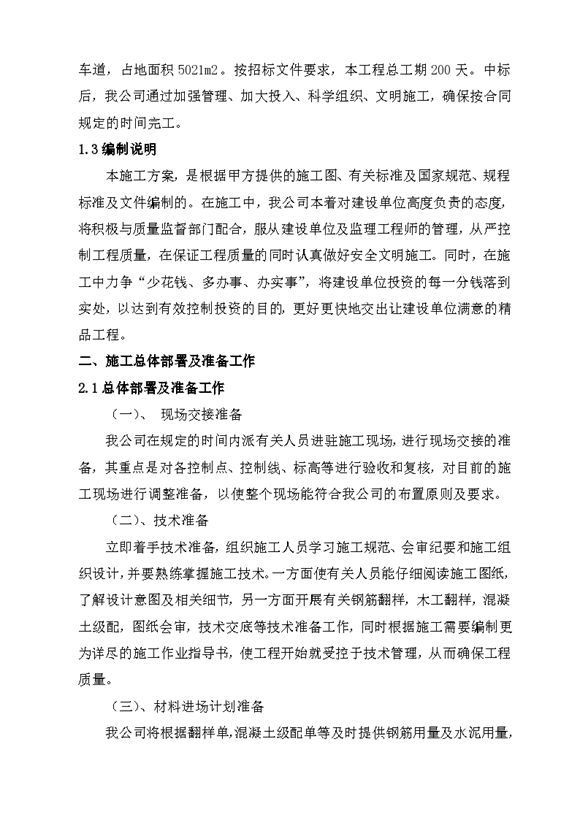 车道，占地面积 5021m2。按招标文件要求，本工程总工期 200 天。中标后，我公司通过加强管理、加大投入、科学组织、文明施工，确保按合同规定的时间完工。

1.3 编制说明

本施工方案，是根据甲方提供的施工图、有关标准及国家规范、规程标准及文件编制的。在施工中，我公司本着对建设单位高度负责的态度，将积极与质量监督部门配合，服从建设单位及监理工程师的管理，从严控制工程质量，在保证工程质量的同时认真做好安全文明施工。同时，在施工中力争“少花钱、多办事、办实事”，将建设单位投资的每一分钱落到实处，以达到有效控制投资的目的，更好更快地交出让建设单位满意的精品工程。

二、施工总体部署及准备工作

2.1 总体部署及准备工作

（一）、 现场交接准备

我公司在规定的时间内派有关人员进驻施工现场，进行现场交接的准备，其重点是对各控制点、控制线、标高等进行验收和复核，对目前的施工现场进行调整准备，以使整个现场能符合我公司的布置原则及要求。

（二）、技术准备

立即着手技术准备，组织施工人员学习施工规范、会审纪要和施工组织设计，并要熟练掌握施工技术。一方面使有关人员能仔细阅读施工图纸，了解设计意图及相关细节，另一方面开展有关钢筋翻样，木工翻样，混凝土级配，图纸会审，技术交底等技术准备工作，同时根据施工需要编制更为详尽的施工作业指导书，使工程开始就受控于技术管理，从而确保工程质量。

（三）、材料进场计划准备

我公司将根据翻样单，混凝土级配单等及时提供钢筋用量及水泥用量，